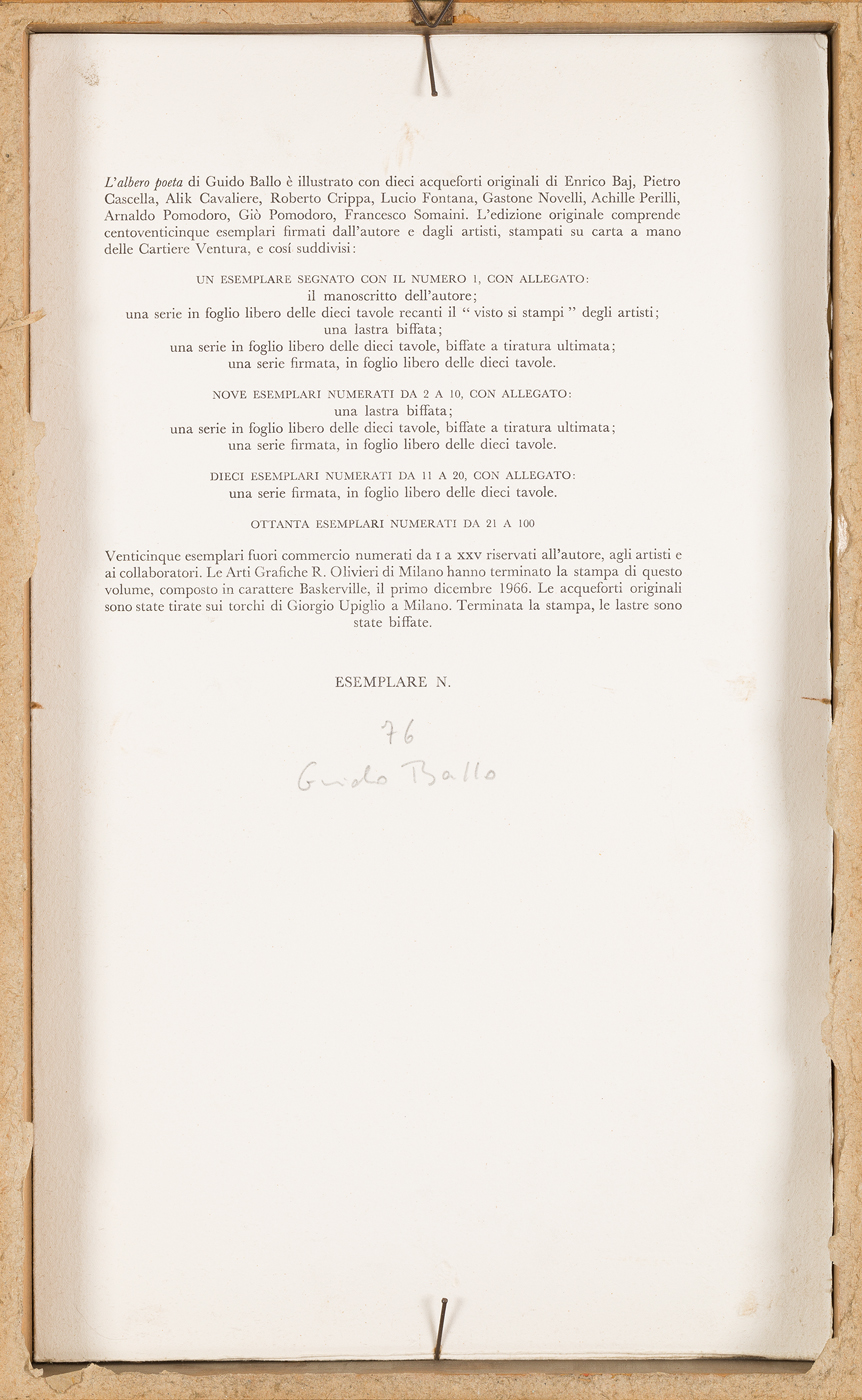 L'albero poeta di Guido Ballo è illustrato con dieci acqueforti originali di Enrico Baj, Pietro Cascella, Alik Cavaliere, Roberto Crippa, Lucio Fontana, Gastone Novelli, Achille Perilli, Arnaldo Pomodoro, Giò Pomodoro, Francesco Somaini. L'edizione originale comprende centoventicinque esemplari firmati dall'autore e dagli artisti, stampati su carta a mano delle Cartiere Ventura, e cosí suddivisi:

UN ESEMPLARE SEGNATO CON IL NUMERO 1, CON ALLEGATO:
il manoscritto dell'autore;
una serie in foglio libero delle dieci tavole recanti il " visto si stampi " degli artisti;
una lastra biffata;
una serie in foglio libero delle dieci tavole, biffate a tiratura ultimata;
una serie firmata, in foglio libero delle dieci tavole.

NOVE ESEMPLARI NUMERATI DA 2 A 10, CON ALLEGATO:
una lastra biffata;
una serie in foglio libero delle dieci tavole, biffate a tiratura ultimata;
una serie firmata, in foglio libero delle dieci tavole.

DIECI ESEMPLARI NUMERATI DA 11 A 20, CON ALLEGATO:
una serie firmata, in foglio libero delle dieci tavole.

OTTANTA ESEMPLARI NUMERATI DA 21 A 100

Venticinque esemplari fuori commercio numerati da I a XXV riservati all'autore, agli artisti e ai collaboratori. Le Arti Grafiche R. Olivieri di Milano hanno terminato la stampa di questo volume, composto in carattere Baskerville, il primo dicembre 1966. Le acqueforti originali sono state tirate sui torchi di Giorgio Upiglio a Milano. Terminata la stampa, le lastre sono state biffate.

ESEMPLARE N.

76
Guido Ballo